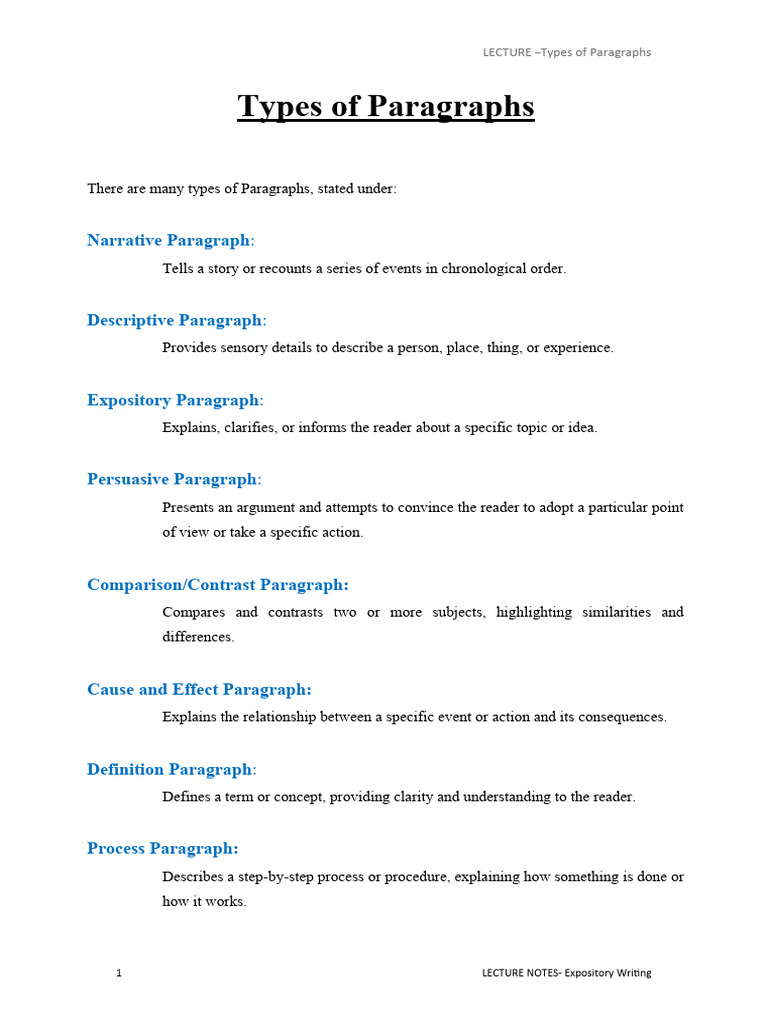 LECTURE –Types of Paragraphs

Types of Paragraphs

There are many types of Paragraphs, stated under:

Narrative Paragraph:

Tells a story or recounts a series of events in chronological order.

Descriptive Paragraph:

Provides sensory details to describe a person, place, thing, or experience.

Expository Paragraph:

Explains, clarifies, or informs the reader about a specific topic or idea.

Persuasive Paragraph:

Presents an argument and attempts to convince the reader to adopt a particular point of view or take a specific action.

Comparison/Contrast Paragraph:

Compares and contrasts two or more subjects, highlighting similarities and differences.

Cause and Effect Paragraph:

Explains the relationship between a specific event or action and its consequences.

Definition Paragraph:

Defines a term or concept, providing clarity and understanding to the reader.

Process Paragraph:

Describes a step-by-step process or procedure, explaining how something is done or how it works.

1

LECTURE NOTES- Expository Writing